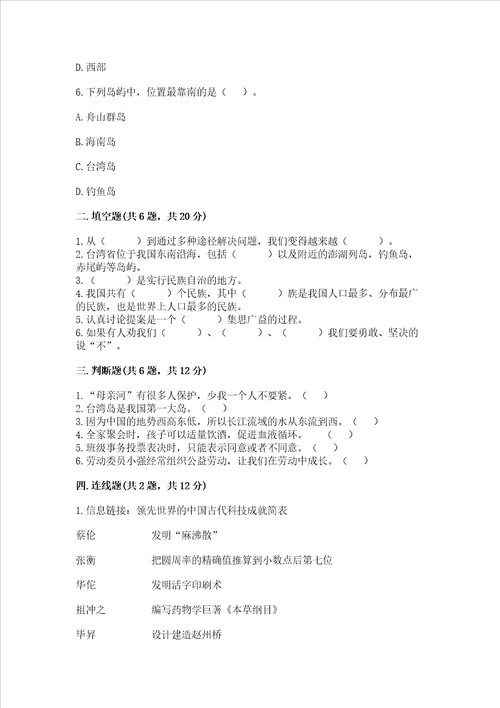 D. 西部

6. 下列岛屿中，位置最靠南的是（ ）。

A. 舟山群岛

B. 海南岛

C. 台湾岛

D. 钓鱼岛

二. 填空题(共 6 题，共 20 分)

1. 从（ ）到通过多种途径解决问题，我们变得越来越（ ）。
2. 台湾省位于我国东南沿海，包括（ ）以及附近的澎湖列岛，钓鱼岛，赤尾屿等岛屿。
3. （ ）是实行民族自治的地方。
4. 我国共有（ ）个民族，其中（ ）族是我国人口最多、分布最广的民族，也是世界上人口最多的民族。
5. 认真讨论提案是一个（ ）集思广益的过程。
6. 如果有人劝我们（ ）、（ ）、（ ）我们要勇敢、坚决的说“不”。

三. 判断题(共 6 题，共 12 分)

1. “母亲河”有很多人保护，少我一个人不要紧。（ ）
2. 台湾岛是我国第一大岛。（ ）
3. 因为中国的地势西高东低，所以长江流域的水从东流到西。（ ）
4. 全家聚会时，孩子可以适量饮酒，促进血液循环。（ ）
5. 班级事务投票表决时，只能表示同意或者不同意。（ ）
6. 劳动委员小强经常组织公益劳动，让我们在劳动中成长。（ ）

四. 连线题(共 2 题，共 12 分)

1. 信息链接：领先世界的中国古代科技成就简表

蔡伦 发明“麻沸散”

张衡 把圆周率的精确值推算到小数点后第七位

华佗 发明活字印刷术

祖冲之 编写药物学巨著《本草纲目》

毕昇 设计建造赵州桥